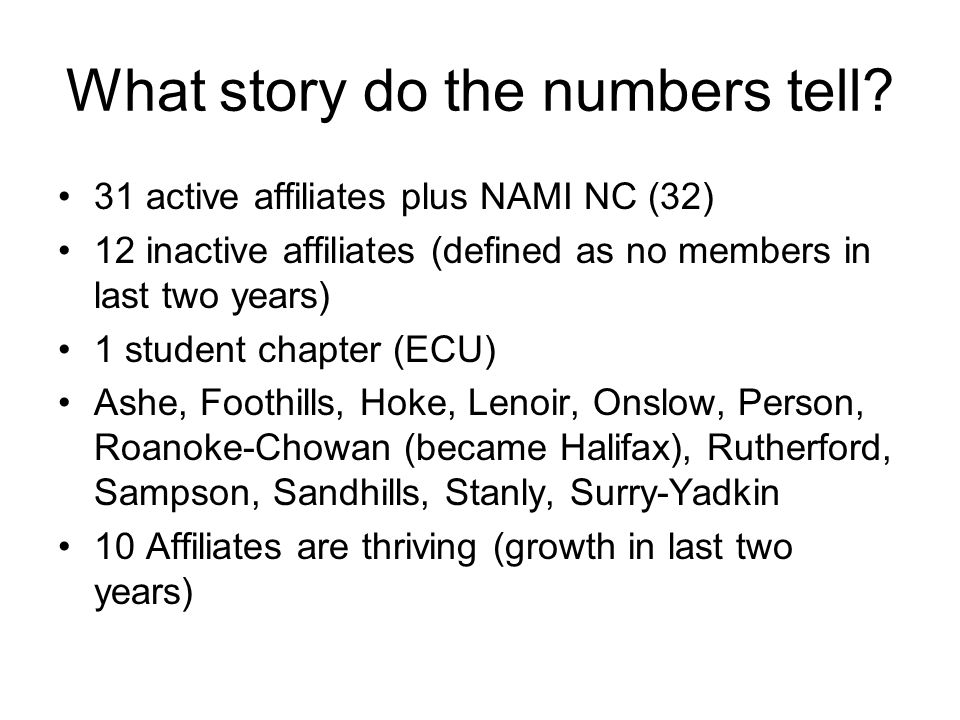 What story do the numbers tell?

• 31 active affiliates plus NAMI NC (32)
• 12 inactive affiliates (defined as no members in last two years)
• 1 student chapter (ECU)
• Ashe, Foothills, Hoke, Lenoir, Onslow, Person, Roanoke-Chowan (became Halifax), Rutherford, Sampson, Sandhills, Stanly, Surry-Yadkin
• 10 Affiliates are thriving (growth in last two years)